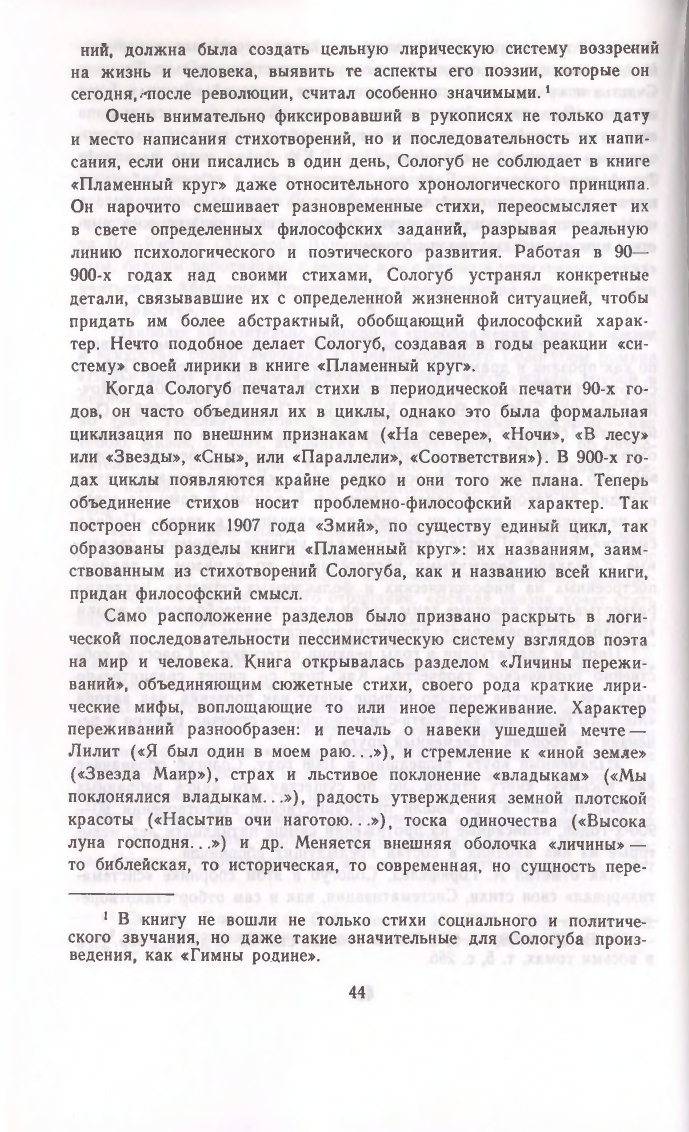 ний, должна была создать цельную лирическую систему воззрений на жизнь и человека, выявить те аспекты его поэзии, которые он сегодня, после революции, считал особенно значимыми.$^1$

Очень внимательно фиксировавший в рукописях не только дату и место написания стихотворений, но и последовательность их написания, если они писались в один день, Сологуб не соблюдает в книге «Пламенный круг» даже относительного хронологического принципа. Он нарочито смешивает разновременные стихи, переосмысляет их в свете определенных философских заданий, разрывая реальную линию психологического и поэтического развития. Работая в 90—900-х годах над своими стихами, Сологуб устранял конкретные детали, связывавшие их с определенной жизненной ситуацией, чтобы придать им более абстрактный, обобщающий философский характер. Нечто подобное делает Сологуб, создавая в годы реакции «систему» своей лирики в книге «Пламенный круг».

Когда Сологуб печатал стихи в периодической печати 90-х годов, он часто объединял их в циклы, однако это была формальная циклизация по внешним признакам («На севере», «Ночи», «В лесу» или «Звезды», «Сны», или «Параллели», «Соответствия»). В 900-х годах циклы появляются крайне редко и они того же плана. Теперь объединение стихов носит проблемно-философский характер. Так построен сборник 1907 года «Змий», по существу единый цикл, так образованы разделы книги «Пламенный круг»: их названиям, заимствованным из стихотворений Сологуба, как и названию всей книги, придан философский смысл.

Само расположение разделов было призвано раскрыть в логической последовательности пессимистическую систему взглядов поэта на мир и человека. Книга открывалась разделом «Личины переживаний», объединяющим сюжетные стихи, своего рода краткие лирические мифы, воплощающие то или иное переживание. Характер переживаний разнообразен: и печаль о навеки ушедшей мечте — Лилит («Я был один в моем раю...»), и стремление к «иной земле» («Звезда Маир»), страх и льстивое поклонение «владыкам» («Мы поклонялися владыкам...»), радость утверждения земной плотской красоты («Насытив очи наготою...»), тоска одиночества («Высока луна господня...») и др. Меняется внешняя оболочка «личины» — то библейская, то историческая, то современная, но сущность пере-

$^1$ В книгу не вошли не только стихи социального и политического звучания, но даже такие значительные для Сологуба произведения, как «Гимны родине».

44